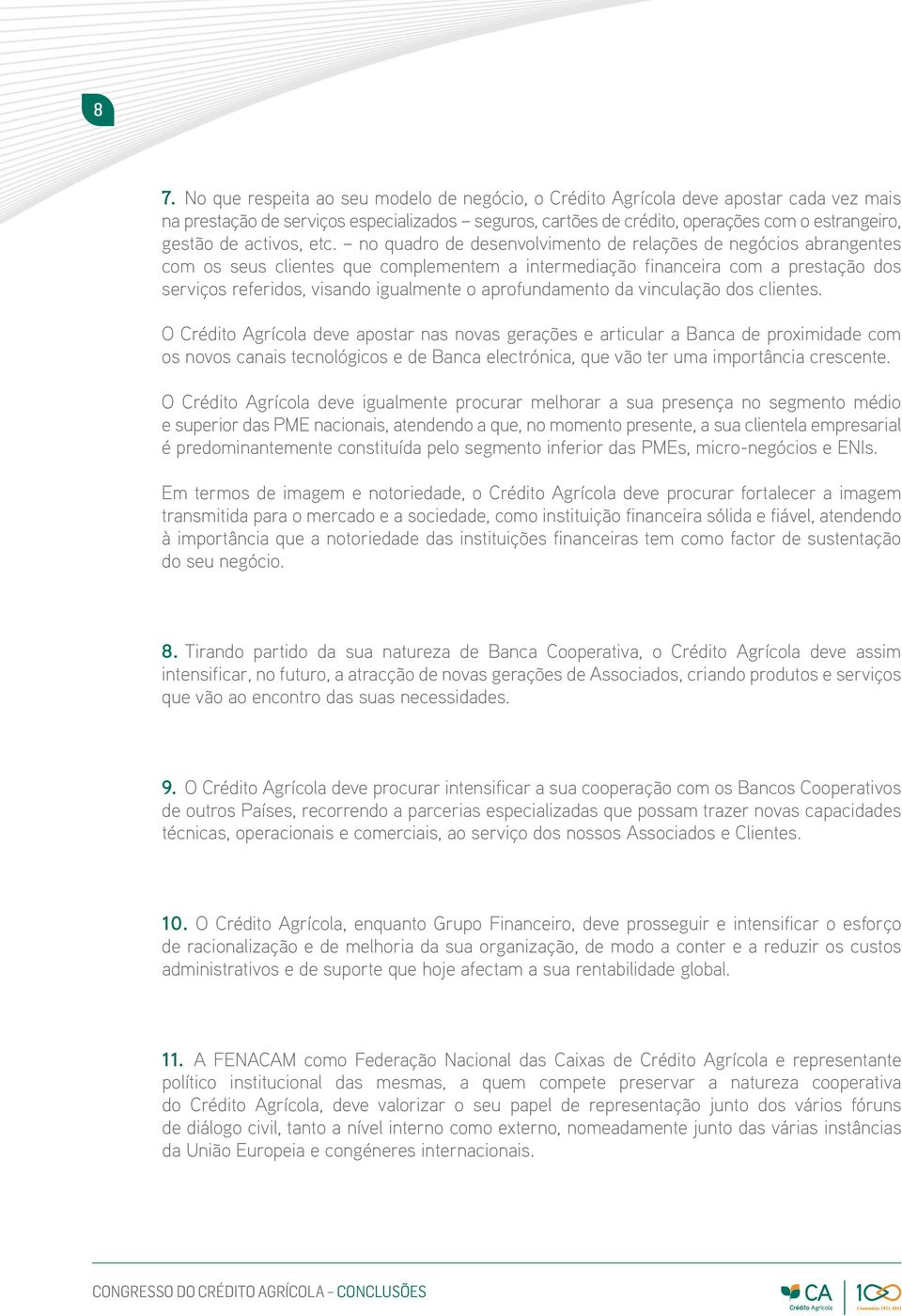 8

7. No que respeita ao seu modelo de negócio, o Crédito Agrícola deve apostar cada vez mais na prestação de serviços especializados – seguros, cartões de crédito, operações com o estrangeiro, gestão de activos, etc. – no quadro de desenvolvimento de relações de negócios abrangentes com os seus clientes que complementem a intermediação financeira com a prestação dos serviços referidos, visando igualmente o aprofundamento da vinculação dos clientes.

O Crédito Agrícola deve apostar nas novas gerações e articular a Banca de proximidade com os novos canais tecnológicos e de Banca electrónica, que vão ter uma importância crescente.

O Crédito Agrícola deve igualmente procurar melhorar a sua presença no segmento médio e superior das PME nacionais, atendendo a que, no momento presente, a sua clientela empresarial é predominantemente constituída pelo segmento inferior das PMEs, micro-negócios e ENIs.

Em termos de imagem e notoriedade, o Crédito Agrícola deve procurar fortalecer a imagem transmitida para o mercado e a sociedade, como instituição financeira sólida e fiável, atendendo à importância que a notoriedade das instituições financeiras tem como factor de sustentação do seu negócio.

8. Tirando partido da sua natureza de Banca Cooperativa, o Crédito Agrícola deve assim intensificar, no futuro, a atracção de novas gerações de Associados, criando produtos e serviços que vão ao encontro das suas necessidades.

9. O Crédito Agrícola deve procurar intensificar a sua cooperação com os Bancos Cooperativos de outros Países, recorrendo a parcerias especializadas que possam trazer novas capacidades técnicas, operacionais e comerciais, ao serviço dos nossos Associados e Clientes.

10. O Crédito Agrícola, enquanto Grupo Financeiro, deve prosseguir e intensificar o esforço de racionalização e de melhoria da sua organização, de modo a conter e a reduzir os custos administrativos e de suporte que hoje afectam a sua rentabilidade global.

11. A FENACAM como Federação Nacional das Caixas de Crédito Agrícola e representante político institucional das mesmas, a quem compete preservar a natureza cooperativa do Crédito Agrícola, deve valorizar o seu papel de representação junto dos vários fóruns de diálogo civil, tanto a nível interno como externo, nomeadamente junto das várias instâncias da União Europeia e congéneres internacionais.

CONGRESSO DO CRÉDITO AGRÍCOLA – CONCLUSÕES

CA Crédito Agrícola 100 Centenário 1911-2011